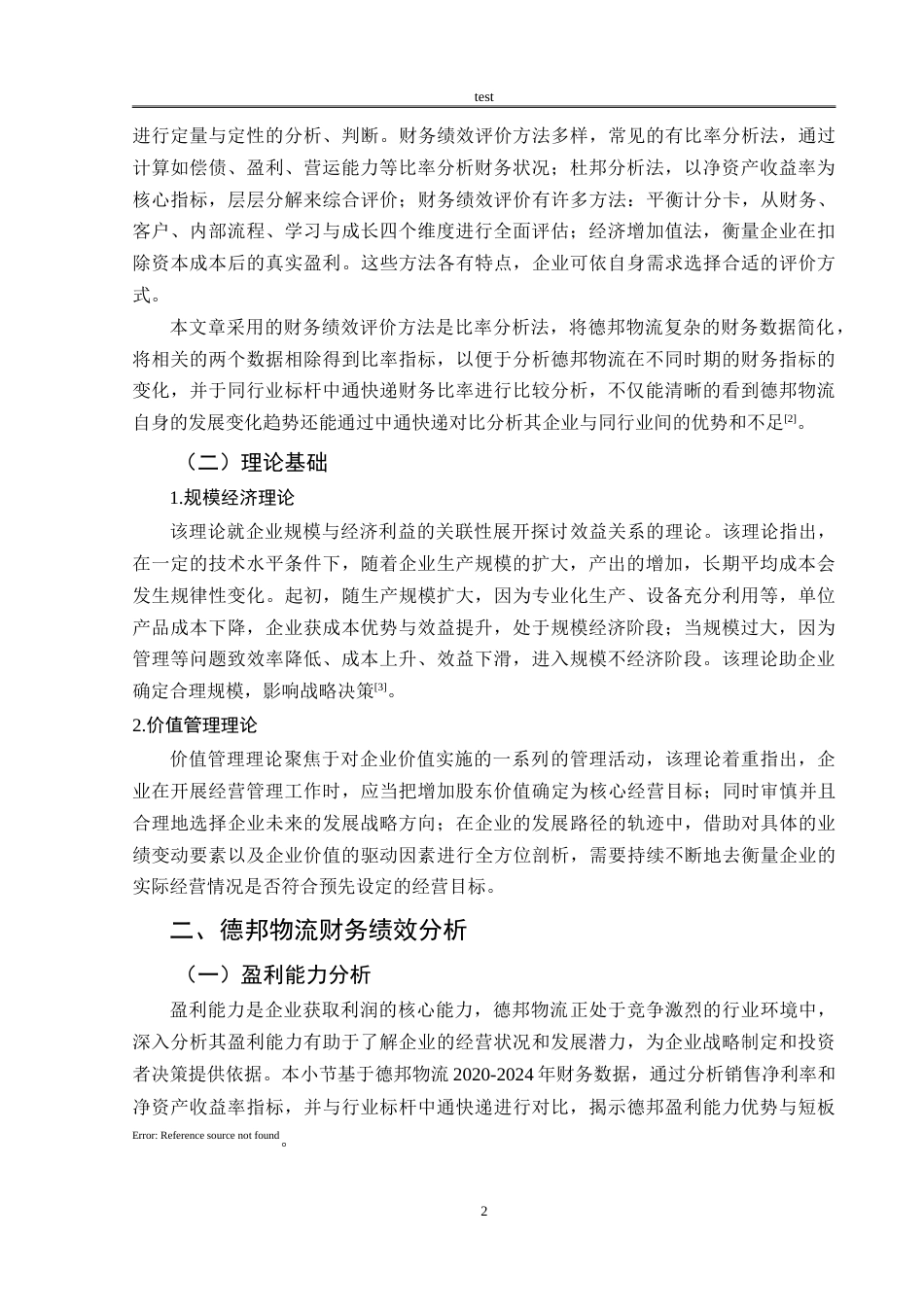 test

进行定量与定性的分析、判断。财务绩效评价方法多样，常见的有比率分析法，通过计算如偿债、盈利、营运能力等比率分析财务状况；杜邦分析法，以净资产收益率为核心指标，层层分解来综合评价；财务绩效评价有许多方法：平衡计分卡，从财务、客户、内部流程、学习与成长四个维度进行全面评估；经济增加值法，衡量企业在扣除资本成本后的真实盈利。这些方法各有特点，企业可依自身需求选择合适的评价方式。

本文章采用的财务绩效评价方法是比率分析法，将德邦物流复杂的财务数据简化，将相关的两个数据相除得到比率指标，以便于分析德邦物流在不同时期的财务指标的变化，并于同行业标杆中通快递财务比率进行比较分析，不仅能清晰的看到德邦物流自身的发展变化趋势还能通过中通快递对比分析其企业与同行业间的优势和不足[2]。

（二）理论基础

1.规模经济理论

该理论就企业规模与经济利益的关联性展开探讨效益关系的理论。该理论指出，在一定的技术水平条件下，随着企业生产规模的扩大，产出的增加，长期平均成本会发生规律性变化。起初，随生产规模扩大，因为专业化生产、设备充分利用等，单位产品成本下降，企业获成本优势与效益提升，处于规模经济阶段；当规模过大，因为管理等问题致效率降低、成本上升、效益下滑，进入规模不经济阶段。该理论助企业确定合理规模，影响战略决策[3]。

2.价值管理理论

价值管理理论聚焦于对企业价值实施的一系列的管理活动，该理论着重指出，企业在开展经营管理工作时，应当把增加股东价值确定为核心经营目标；同时审慎并且合理地选择企业未来的发展战略方向；在企业的发展路径的轨迹中，借助对具体的业绩变动要素以及企业价值的驱动因素进行全方位剖析，需要持续不断地去衡量企业的实际经营情况是否符合预先设定的经营目标。

二、德邦物流财务绩效分析

（一）盈利能力分析

盈利能力是企业获取利润的核心能力，德邦物流正处于竞争激烈的行业环境中，深入分析其盈利能力有助于了解企业的经营状况和发展潜力，为企业战略制定和投资者决策提供依据。本小节基于德邦物流 2020-2024 年财务数据，通过分析销售净利率和净资产收益率指标，并与行业标杆中通快递进行对比，揭示德邦盈利能力优势与短板Error: Reference source not found。

2